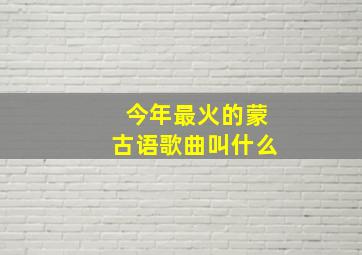 今年最火的蒙古语歌曲叫什么